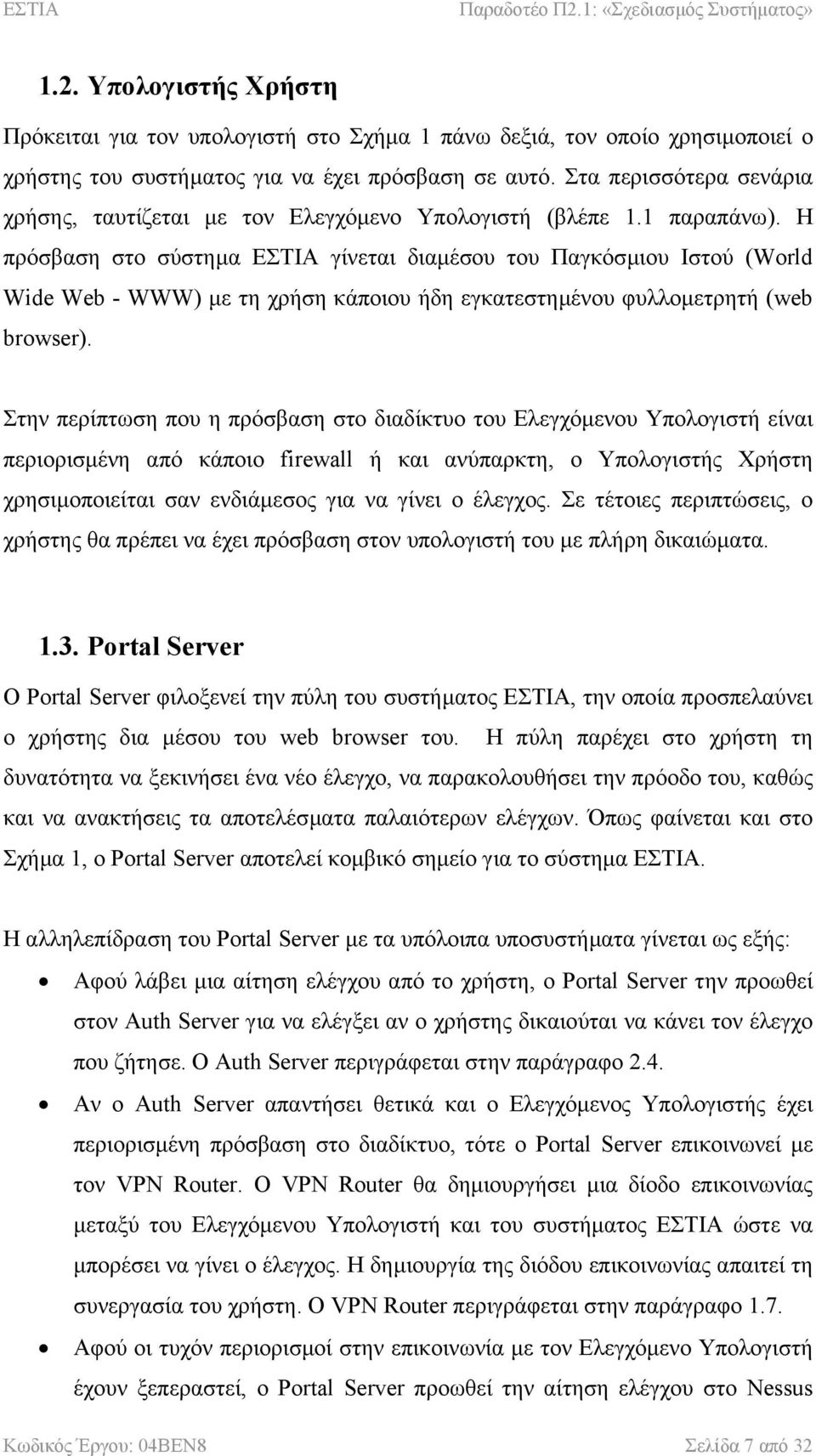 ΕΣΤΙΑ Παραδοτέο Π2.1: «Σχεδιασμός Συστήματος»

1.2. Υπολογιστής Χρήστη

Πρόκειται για τον υπολογιστή στο Σχήμα 1 πάνω δεξιά, τον οποίο χρησιμοποιεί ο χρήστης του συστήματος για να έχει πρόσβαση σε αυτό. Στα περισσότερα σενάρια χρήσης, ταυτίζεται με τον Ελεγχόμενο Υπολογιστή (βλέπε 1.1 παραπάνω). Η πρόσβαση στο σύστημα ΕΣΤΙΑ γίνεται διαμέσου του Παγκόσμιου Ιστού (World Wide Web - WWW) με τη χρήση κάποιου ήδη εγκατεστημένου φυλλομετρητή (web browser).

Στην περίπτωση που η πρόσβαση στο διαδίκτυο του Ελεγχόμενου Υπολογιστή είναι περιορισμένη από κάποιο firewall ή και ανύπαρκτη, ο Υπολογιστής Χρήστη χρησιμοποιείται σαν ενδιάμεσος για να γίνει ο έλεγχος. Σε τέτοιες περιπτώσεις, ο χρήστης θα πρέπει να έχει πρόσβαση στον υπολογιστή του με πλήρη δικαιώματα.

1.3. Portal Server

Ο Portal Server φιλοξενεί την πύλη του συστήματος ΕΣΤΙΑ, την οποία προσπελαύνει ο χρήστης δια μέσου του web browser του. Η πύλη παρέχει στο χρήστη τη δυνατότητα να ξεκινήσει ένα νέο έλεγχο, να παρακολουθήσει την πρόοδο του, καθώς και να ανακτήσεις τα αποτελέσματα παλαιότερων ελέγχων. Όπως φαίνεται και στο Σχήμα 1, ο Portal Server αποτελεί κομβικό σημείο για το σύστημα ΕΣΤΙΑ.

Η αλληλεπίδραση του Portal Server με τα υπόλοιπα υποσυστήματα γίνεται ως εξής:

• Αφού λάβει μια αίτηση ελέγχου από το χρήστη, ο Portal Server την προωθεί στον Auth Server για να ελέγξει αν ο χρήστης δικαιούται να κάνει τον έλεγχο που ζήτησε. Ο Auth Server περιγράφεται στην παράγραφο 2.4.
• Αν ο Auth Server απαντήσει θετικά και ο Ελεγχόμενος Υπολογιστής έχει περιορισμένη πρόσβαση στο διαδίκτυο, τότε ο Portal Server επικοινωνεί με τον VPN Router. Ο VPN Router θα δημιουργήσει μια δίοδο επικοινωνίας μεταξύ του Ελεγχόμενου Υπολογιστή και του συστήματος ΕΣΤΙΑ ώστε να μπορέσει να γίνει ο έλεγχος. Η δημιουργία της διόδου επικοινωνίας απαιτεί τη συνεργασία του χρήστη. Ο VPN Router περιγράφεται στην παράγραφο 1.7.
• Αφού οι τυχόν περιορισμοί στην επικοινωνία με τον Ελεγχόμενο Υπολογιστή έχουν ξεπεραστεί, ο Portal Server προωθεί την αίτηση ελέγχου στο Nessus

Κωδικός Έργου: 04ΒΕΝ8 Σελίδα 7 από 32